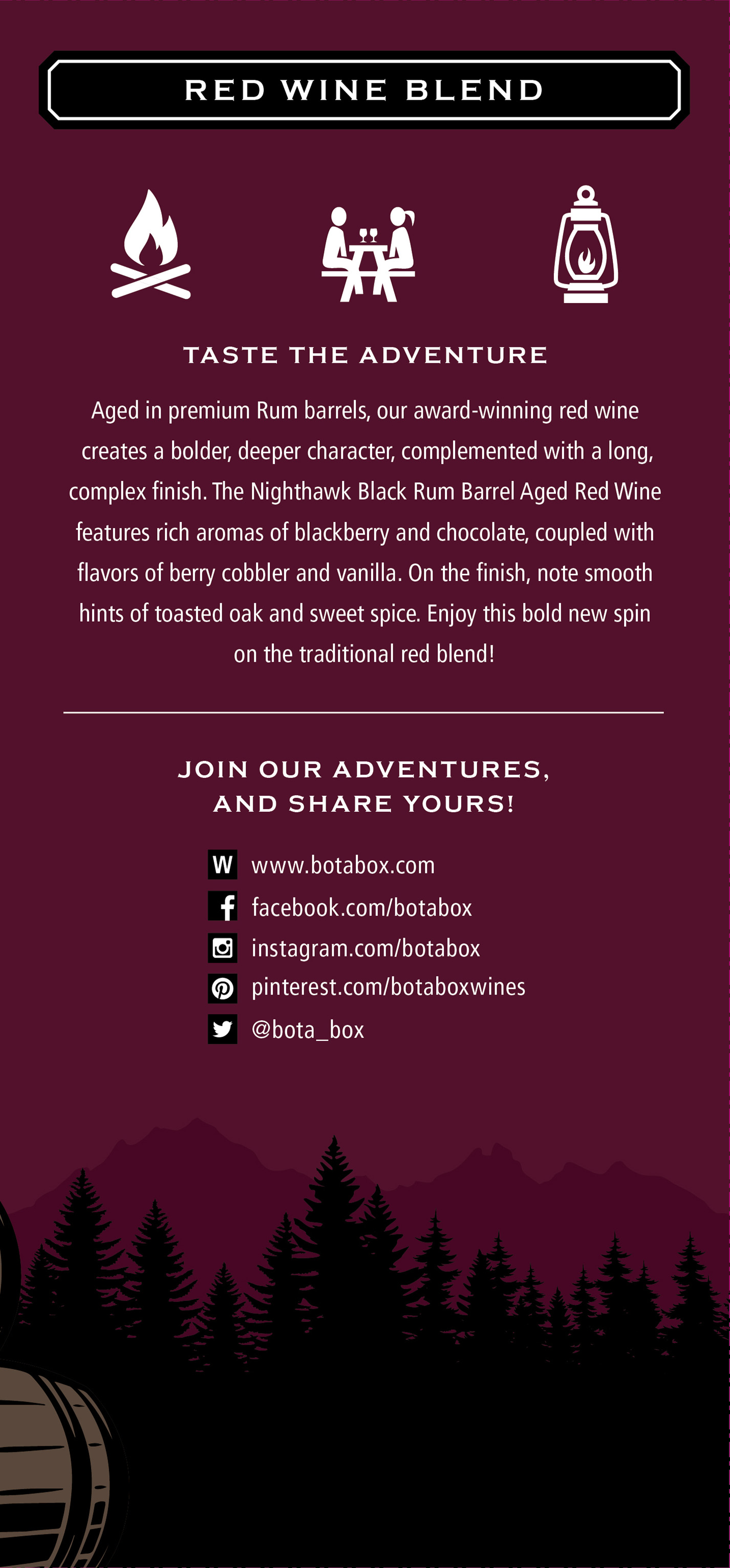 RED WINE BLEND

TASTE THE ADVENTURE

Aged in premium Rum barrels, our award-winning red wine creates a bolder, deeper character, complemented with a long, complex finish. The Nighthawk Black Rum Barrel Aged Red Wine features rich aromas of blackberry and chocolate, coupled with flavors of berry cobbler and vanilla. On the finish, note smooth hints of toasted oak and sweet spice. Enjoy this bold new spin on the traditional red blend!

JOIN OUR ADVENTURES,
AND SHARE YOURS!

W www.botabox.com
facebook.com/botabox
instagram.com/botabox
pinterest.com/botaboxwines
@bota_box